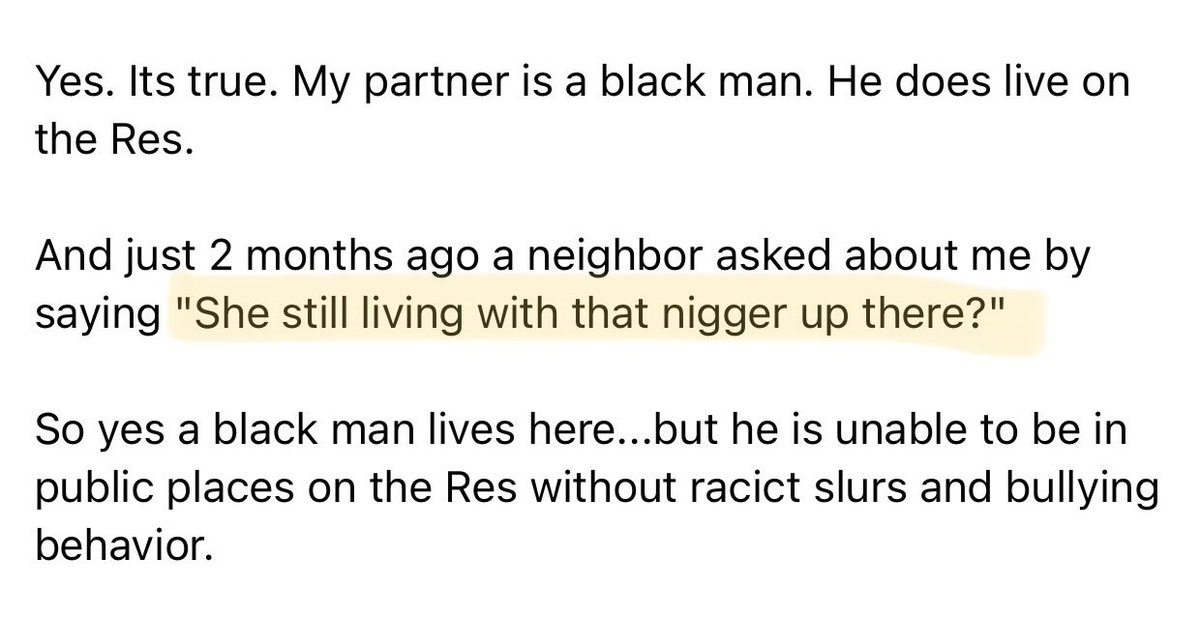 Yes. Its true. My partner is a black man. He does live on the Res.

And just 2 months ago a neighbor asked about me by saying "She still living with that nigger up there?"

So yes a black man lives here...but he is unable to be in public places on the Res without racict slurs and bullying behavior.